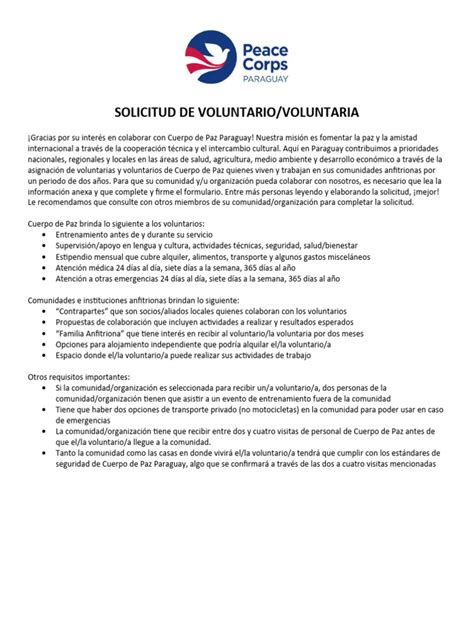 Peace Corps
PARAGUAY

SOLICITUD DE VOLUNTARIO/VOLUNTARIA

¡Gracias por su interés en colaborar con Cuerpo de Paz Paraguay! Nuestra misión es fomentar la paz y la amistad internacional a través de la cooperación técnica y el intercambio cultural. Aquí en Paraguay contribuimos a prioridades nacionales, regionales y locales en las áreas de salud, agricultura, medio ambiente y desarrollo económico a través de la asignación de voluntarias y voluntarios de Cuerpo de Paz quienes viven y trabajan en sus comunidades anfitrionas por un periodo de dos años. Para que su comunidad y/u organización pueda colaborar con nosotros, es necesario que lea la información anexa y que complete y firme el formulario. Entre más personas leyendo y elaborando la solicitud, ¡mejor! Le recomendamos que consulte con otros miembros de su comunidad/organización para completar la solicitud.

Cuerpo de Paz brinda lo siguiente a los voluntarios:
- Entrenamiento antes de y durante su servicio
- Supervisión/apoyo en lengua y cultura, actividades técnicas, seguridad, salud/bienestar
- Estipendio mensual que cubre alquiler, alimentos, transporte y algunos gastos misceláneos
- Atención médica 24 días al día, siete días a la semana, 365 días al año
- Atención a otras emergencias 24 días al día, siete días a la semana, 365 días al año

Comunidades e instituciones anfitrionas brindan lo siguiente:
- "Contrapartes" que son socios/aliados locales quienes colaboran con los voluntarios
- Propuestas de colaboración que incluyen actividades a realizar y resultados esperados
- "Familia Anfitriona" que tiene interés en recibir al voluntario/la voluntaria por dos meses
- Opciones para alojamiento independiente que podría alquilar el/la voluntario/a
- Espacio donde el/la voluntario/a puede realizar sus actividades de trabajo

Otros requisitos importantes:
- Si la comunidad/organización es seleccionada para recibir un/a voluntario/a, dos personas de la comunidad/organización tienen que asistir a un evento de entrenamiento fuera de la comunidad
- Tiene que haber dos opciones de transporte privado (no motocicletas) en la comunidad para poder usar en caso de emergencias
- La comunidad/organización tiene que recibir entre dos y cuatro visitas de personal de Cuerpo de Paz antes de que el/la voluntario/a llegue a la comunidad.
- Tanto la comunidad como las casas en donde vivirá el/la voluntario/a tendrá que cumplir con los estándares de seguridad de Cuerpo de Paz Paraguay, algo que se confirmará a través de las dos a cuatro visitas mencionadas